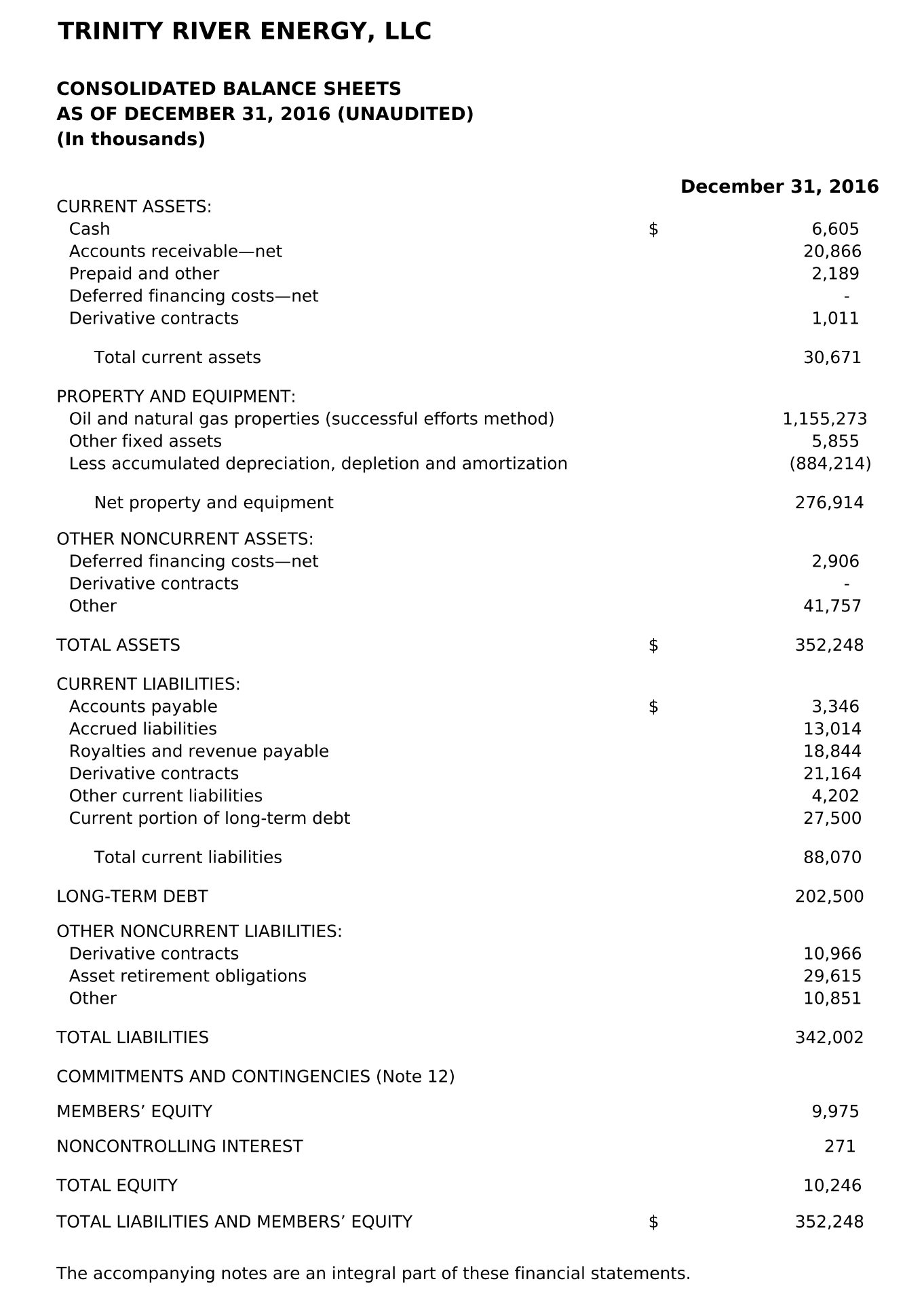 TRINITY RIVER ENERGY, LLC

CONSOLIDATED BALANCE SHEETS
AS OF DECEMBER 31, 2016 (UNAUDITED)
(In thousands)

| | | December 31, 2016 |
|---|---|---|
| CURRENT ASSETS: | | |
| Cash | $ | 6,605 |
| Accounts receivable—net | | 20,866 |
| Prepaid and other | | 2,189 |
| Deferred financing costs—net | | - |
| Derivative contracts | | 1,011 |
| Total current assets | | 30,671 |
| PROPERTY AND EQUIPMENT: | | |
| Oil and natural gas properties (successful efforts method) | | 1,155,273 |
| Other fixed assets | | 5,855 |
| Less accumulated depreciation, depletion and amortization | | (884,214) |
| Net property and equipment | | 276,914 |
| OTHER NONCURRENT ASSETS: | | |
| Deferred financing costs—net | | 2,906 |
| Derivative contracts | | - |
| Other | | 41,757 |
| TOTAL ASSETS | $ | 352,248 |
| CURRENT LIABILITIES: | | |
| Accounts payable | $ | 3,346 |
| Accrued liabilities | | 13,014 |
| Royalties and revenue payable | | 18,844 |
| Derivative contracts | | 21,164 |
| Other current liabilities | | 4,202 |
| Current portion of long-term debt | | 27,500 |
| Total current liabilities | | 88,070 |
| LONG-TERM DEBT | | 202,500 |
| OTHER NONCURRENT LIABILITIES: | | |
| Derivative contracts | | 10,966 |
| Asset retirement obligations | | 29,615 |
| Other | | 10,851 |
| TOTAL LIABILITIES | | 342,002 |
| COMMITMENTS AND CONTINGENCIES (Note 12) | | |
| MEMBERS’ EQUITY | | 9,975 |
| NONCONTROLLING INTEREST | | 271 |
| TOTAL EQUITY | | 10,246 |
| TOTAL LIABILITIES AND MEMBERS’ EQUITY | $ | 352,248 |

The accompanying notes are an integral part of these financial statements.